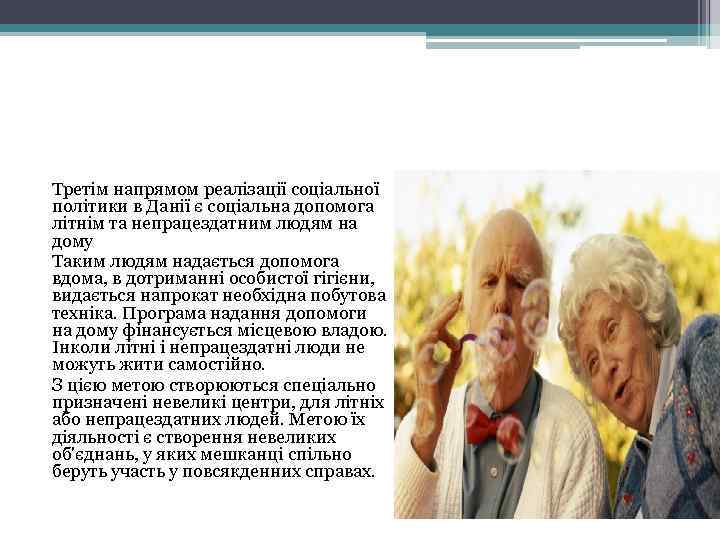 Третім напрямом реалізації соціальної політики в Данії є соціальна допомога літнім та непрацездатним людям на дому

Таким людям надається допомога вдома, в дотриманні особистої гігієни, видається напрокат необхідна побутова техніка. Програма надання допомоги на дому фінансується місцевою владою. Інколи літні і непрацездатні люди не можуть жити самостійно.

З цією метою створюються спеціально призначені невеликі центри, для літніх або непрацездатних людей. Метою їх діяльності є створення невеликих об'єднань, у яких мешканці спільно беруть участь у повсякденних справах.